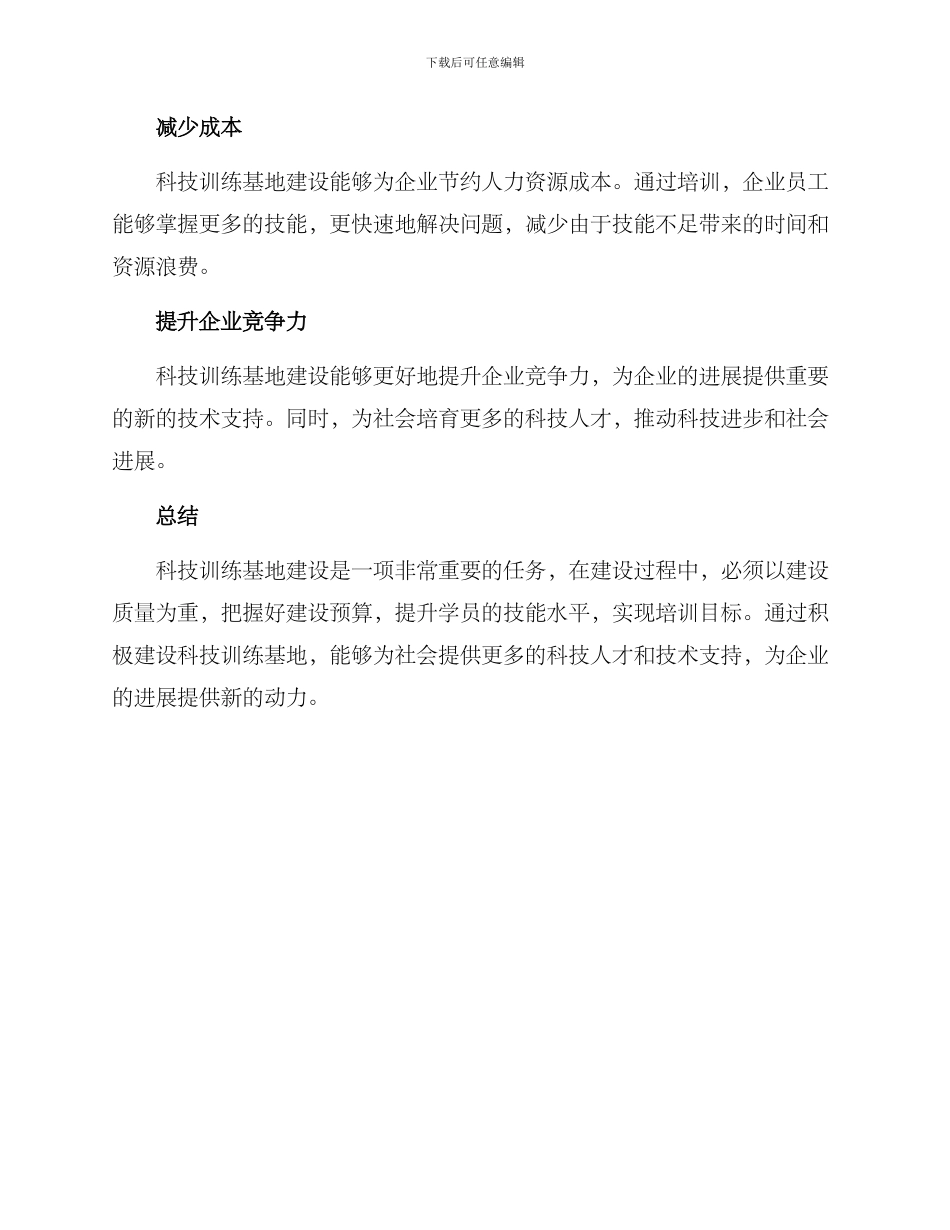 下载后可任意编辑

减少成本

科技训练基地建设能够为企业节约人力资源成本。通过培训，企业员工能够掌握更多的技能，更快速地解决问题，减少由于技能不足带来的时间和资源浪费。

提升企业竞争力

科技训练基地建设能够更好地提升企业竞争力，为企业的进展提供重要的新的技术支持。同时，为社会培育更多的科技人才，推动科技进步和社会进展。

总结

科技训练基地建设是一项非常重要的任务，在建设过程中，必须以建设质量为重，把握好建设预算，提升学员的技能水平，实现培训目标。通过积极建设科技训练基地，能够为社会提供更多的科技人才和技术支持，为企业的进展提供新的动力。